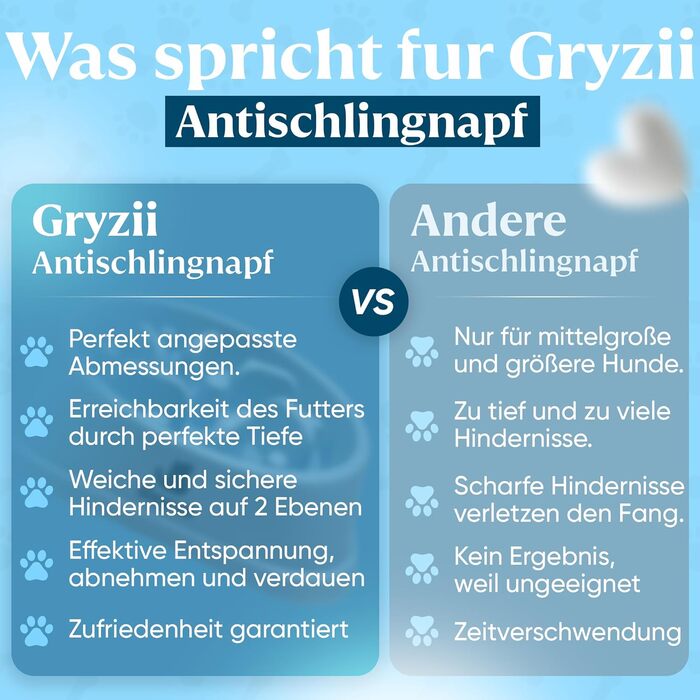 Was spricht fur Gryzii
Antischlingnapf

Gryzii
Antischlingnapf

Perfekt angepasste Abmessungen.

Erreichbarkeit des Futters durch perfekte Tiefe

Weiche und sichere Hindernisse auf 2 Ebenen

Effektive Entspannung, abnehmen und verdauen

Zufriedenheit garantiert

VS

Andere
Antischlingnapf

Nur für mittelgroße und größere Hunde.

Zu tief und zu viele Hindernisse.

Scharfe Hindernisse verletzen den Fang.

Kein Ergebnis, weil ungeeignet

Zeitverschwendung